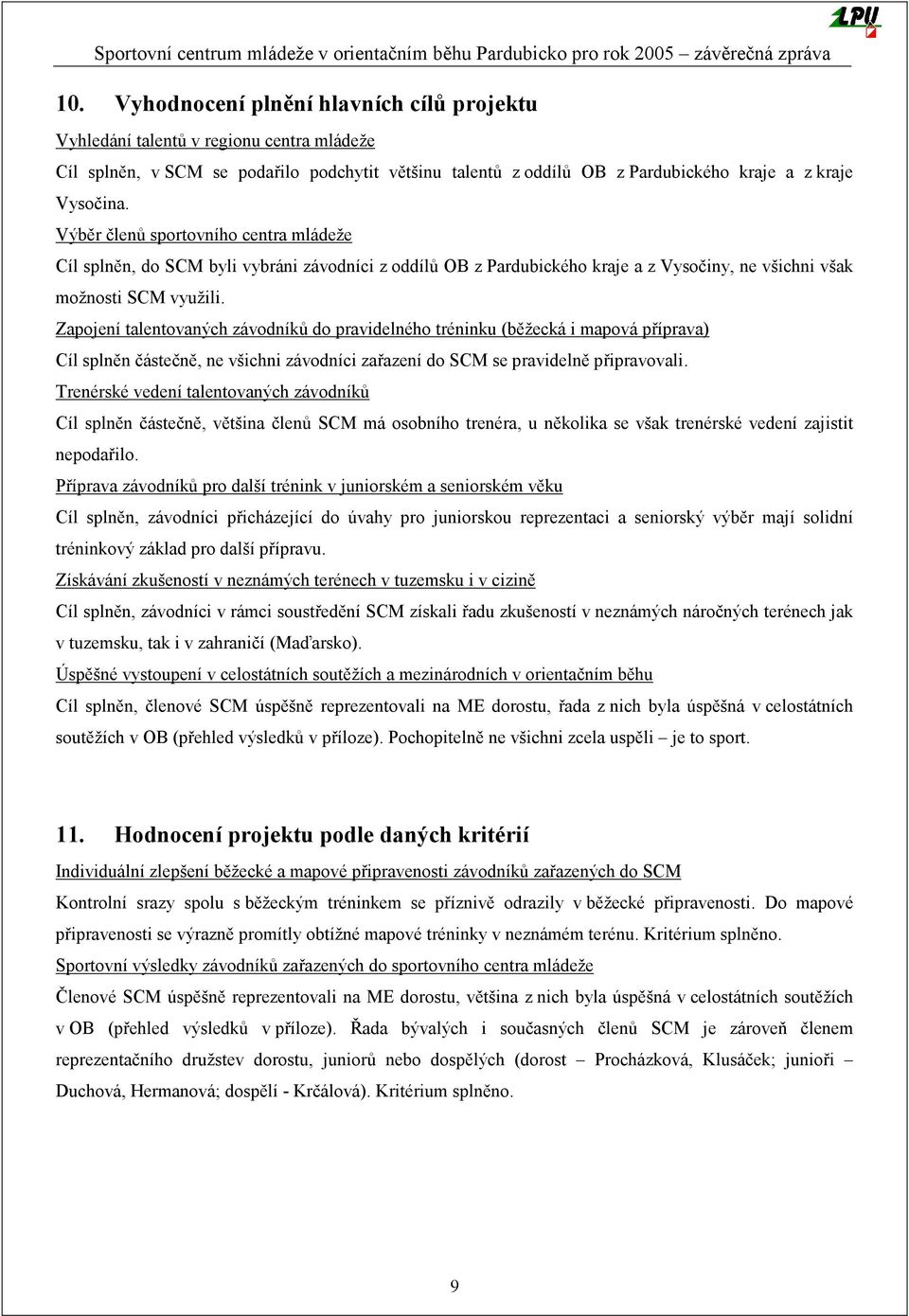 LPU

Sportovní centrum mládeže v orientačním běhu Pardubicko pro rok 2005 – závěrečná zpráva

10. Vyhodnocení plnění hlavních cílů projektu

Vyhledání talentů v regionu centra mládeže

Cíl splněn, v SCM se podařilo podchytit většinu talentů z oddílů OB z Pardubického kraje a z kraje Vysočina.

Výběr členů sportovního centra mládeže

Cíl splněn, do SCM byli vybráni závodníci z oddílů OB z Pardubického kraje a z Vysočiny, ne všichni však možnosti SCM využili.

Zapojení talentovaných závodníků do pravidelného tréninku (běžecká i mapová příprava)

Cíl splněn částečně, ne všichni závodníci zařazení do SCM se pravidelně připravovali.

Trenérské vedení talentovaných závodníků

Cíl splněn částečně, většina členů SCM má osobního trenéra, u několika se však trenérské vedení zajistit nepodařilo.

Příprava závodníků pro další trénink v juniorském a seniorském věku

Cíl splněn, závodníci přicházející do úvahy pro juniorskou reprezentaci a seniorský výběr mají solidní tréninkový základ pro další přípravu.

Získávání zkušeností v neznámých terénech v tuzemsku i v cizině

Cíl splněn, závodníci v rámci soustředění SCM získali řadu zkušeností v neznámých náročných terénech jak v tuzemsku, tak i v zahraničí (Maďarsko).

Úspěšné vystoupení v celostátních soutěžích a mezinárodních v orientačním běhu

Cíl splněn, členové SCM úspěšně reprezentovali na ME dorostu, řada z nich byla úspěšná v celostátních soutěžích v OB (přehled výsledků v příloze). Pochopitelně ne všichni zcela uspěli – je to sport.

11. Hodnocení projektu podle daných kritérií

Individuální zlepšení běžecké a mapové připravenosti závodníků zařazených do SCM

Kontrolní srazy spolu s běžeckým tréninkem se příznivě odrazily v běžecké připravenosti. Do mapové připravenosti se výrazně promítly obtížné mapové tréninky v neznámém terénu. Kritérium splněno.

Sportovní výsledky závodníků zařazených do sportovního centra mládeže

Členové SCM úspěšně reprezentovali na ME dorostu, většina z nich byla úspěšná v celostátních soutěžích v OB (přehled výsledků v příloze). Řada bývalých i současných členů SCM je zároveň členem reprezentačního družstev dorostu, juniorů nebo dospělých (dorost – Procházková, Klusáček; junioři – Duchová, Hermanová; dospělí - Krčálová). Kritérium splněno.

9